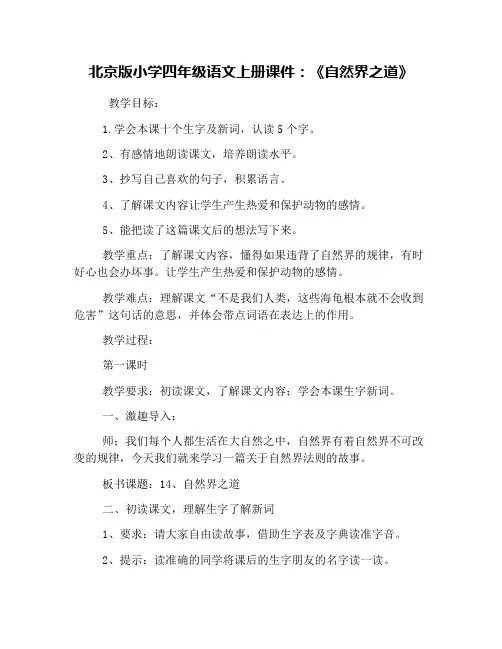 北京版小学四年级语文上册课件：《自然界之道》

教学目标：

1.学会本课十个生字及新词，认读5个字。

2、有感情地朗读课文，培养朗读水平。

3、抄写自己喜欢的句子，积累语言。

4、了解课文内容让学生产生热爱和保护动物的感情。

5、能把读了这篇课文后的想法写下来。

教学重点：了解课文内容，懂得如果违背了自然界的规律，有时好心也会办坏事。让学生产生热爱和保护动物的感情。

教学难点：理解课文“不是我们人类，这些海龟根本就不会收到危害”这句话的意思，并体会带点词语在表达上的作用。

教学过程：

第一课时

教学要求：初读课文，了解课文内容；学会本课生字新词。

一、激趣导入：

师：我们每个人都生活在大自然之中，自然界有着自然界不可改变的规律，今天我们就来学习一篇关于自然界法则的故事。

板书课题：14、自然界之道

二、初读课文，理解生字了解新词

1、要求：请大家自由读故事，借助生字表及字典读准字音。

2、提示：读准确的同学将课后的生字朋友的名字读一读。